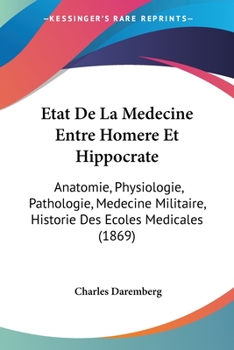 —KESSINGER'S RARE REPRINTS—

Etat De La Medecine Entre Homere Et Hippocrate

Anatomie, Physiologie, Pathologie, Medecine Militaire, Historie Des Ecoles Medicales (1869)

Charles Daremberg